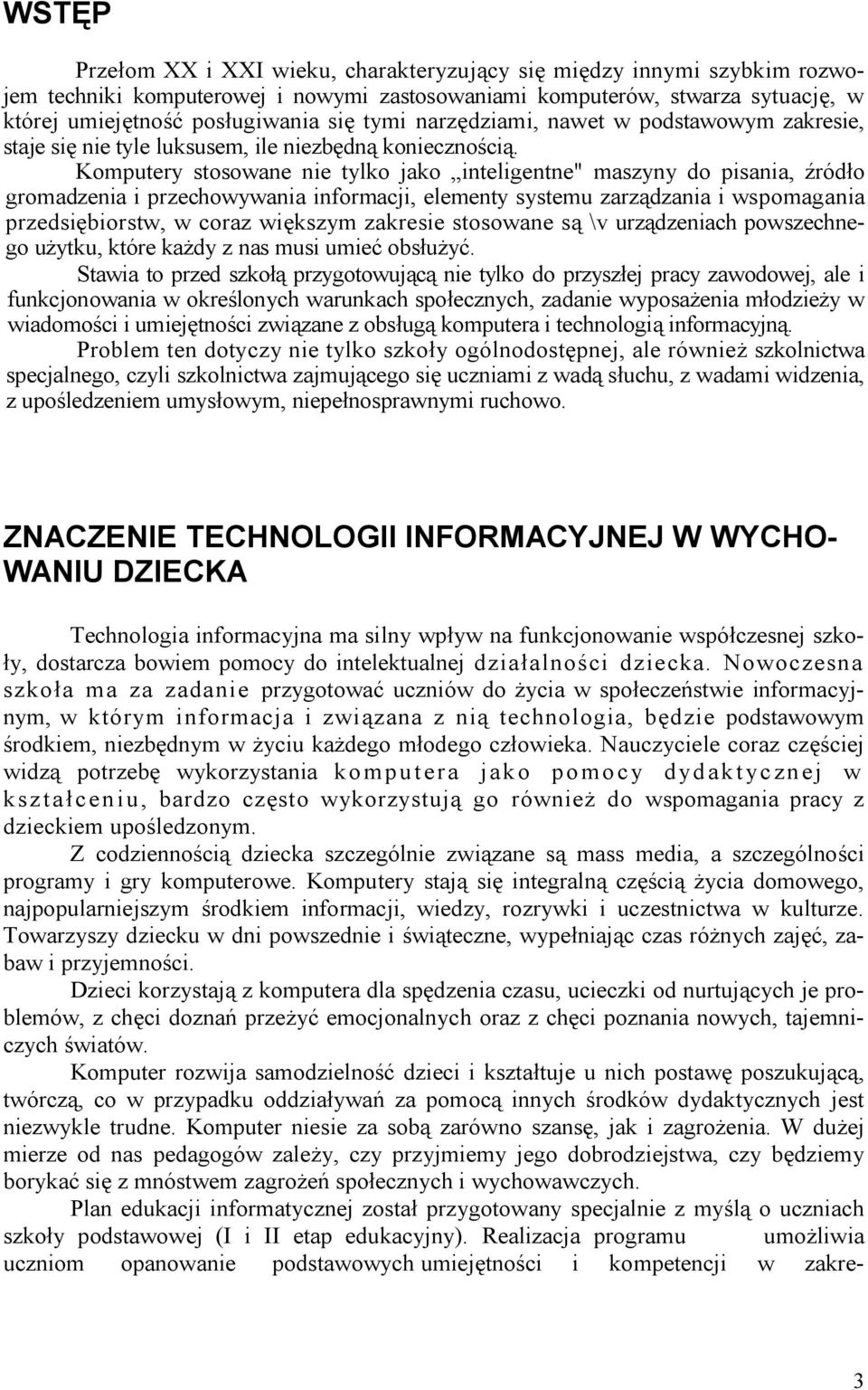 WSTĘP

Przełom XX i XXI wieku, charakteryzujący się między innymi szybkim rozwojem techniki komputerowej i nowymi zastosowaniami komputerów, stwarza sytuację, w której umiejętność posługiwania się tymi narzędziami, nawet w podstawowym zakresie, staje się nie tyle luksusem, ile niezbędną koniecznością.

Komputery stosowane nie tylko jako ,,inteligentne" maszyny do pisania, źródło gromadzenia i przechowywania informacji, elementy systemu zarządzania i wspomagania przedsiębiorstw, w coraz większym zakresie stosowane są \v urządzeniach powszechnego użytku, które każdy z nas musi umieć obsłużyć.

Stawia to przed szkołą przygotowującą nie tylko do przyszłej pracy zawodowej, ale i funkcjonowania w określonych warunkach społecznych, zadanie wyposażenia młodzieży w wiadomości i umiejętności związane z obsługą komputera i technologią informacyjną.

Problem ten dotyczy nie tylko szkoły ogólnodostępnej, ale również szkolnictwa specjalnego, czyli szkolnictwa zajmującego się uczniami z wadą słuchu, z wadami widzenia, z upośledzeniem umysłowym, niepełnosprawnymi ruchowo.

ZNACZENIE TECHNOLOGII INFORMACYJNEJ W WYCHOWANIU DZIECKA

Technologia informacyjna ma silny wpływ na funkcjonowanie współczesnej szkoły, dostarcza bowiem pomocy do intelektualnej działalności dziecka. Nowoczesna szkoła ma za zadanie przygotować uczniów do życia w społeczeństwie informacyjnym, w którym informacja i związana z nią technologia, będzie podstawowym środkiem, niezbędnym w życiu każdego młodego człowieka. Nauczyciele coraz częściej widzą potrzebę wykorzystania komputera jako pomocy dydaktycznej w kształceniu, bardzo często wykorzystują go również do wspomagania pracy z dzieckiem upośledzonym.

Z codziennością dziecka szczególnie związane są mass media, a szczególności programy i gry komputerowe. Komputery stają się integralną częścią życia domowego, najpopularniejszym środkiem informacji, wiedzy, rozrywki i uczestnictwa w kulturze. Towarzyszy dziecku w dni powszednie i świąteczne, wypełniając czas różnych zajęć, zabaw i przyjemności.

Dzieci korzystają z komputera dla spędzenia czasu, ucieczki od nurtujących je problemów, z chęci doznań przeżyć emocjonalnych oraz z chęci poznania nowych, tajemniczych światów.

Komputer rozwija samodzielność dzieci i kształtuje u nich postawę poszukującą, twórczą, co w przypadku oddziaływań za pomocą innych środków dydaktycznych jest niezwykle trudne. Komputer niesie za sobą zarówno szansę, jak i zagrożenia. W dużej mierze od nas pedagogów zależy, czy przyjmiemy jego dobrodziejstwa, czy będziemy borykać się z mnóstwem zagrożeń społecznych i wychowawczych.

Plan edukacji informatycznej został przygotowany specjalnie z myślą o uczniach szkoły podstawowej (I i II etap edukacyjny). Realizacja programu umożliwia uczniom opanowanie podstawowych umiejętności i kompetencji w zakre-

3